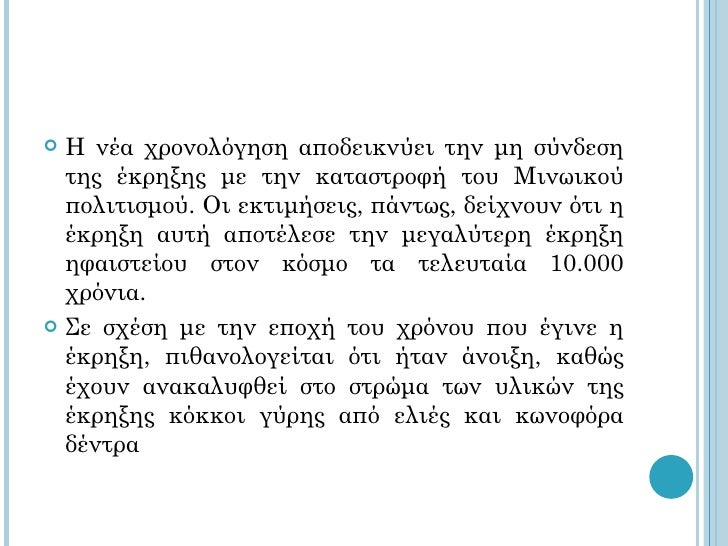 Η νέα χρονολόγηση αποδεικνύει την μη σύνδεση της έκρηξης με την καταστροφή του Μινωικού πολιτισμού. Οι εκτιμήσεις, πάντως, δείχνουν ότι η έκρηξη αυτή αποτέλεσε την μεγαλύτερη έκρηξη ηφαιστείου στον κόσμο τα τελευταία 10.000 χρόνια.

Σε σχέση με την εποχή του χρόνου που έγινε η έκρηξη, πιθανολογείται ότι ήταν άνοιξη, καθώς έχουν ανακαλυφθεί στο στρώμα των υλικών της έκρηξης κόκκοι γύρης από ελιές και κωνοφόρα δέντρα